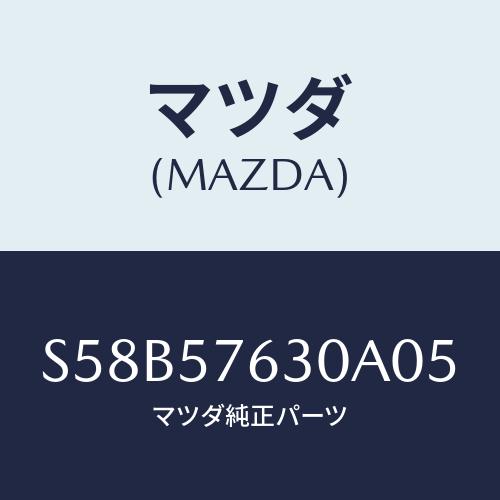 マツダ
(MAZDA)

S58B57630A05
マツダ純正パーツ